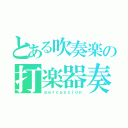 とある吹奏楽の
打楽器奏
percussion